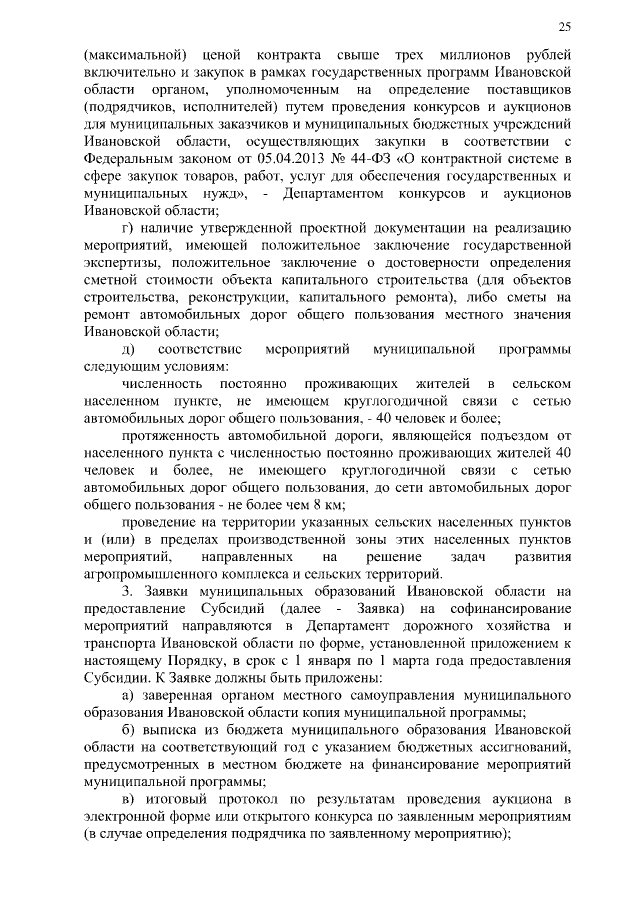 25

(максимальной) ценой контракта свыше трех миллионов рублей включительно и закупок в рамках государственных программ Ивановской области органом, уполномоченным на определение поставщиков (подрядчиков, исполнителей) путем проведения конкурсов и аукционов для муниципальных заказчиков и муниципальных бюджетных учреждений Ивановской области, осуществляющих закупки в соответствии с Федеральным законом от 05.04.2013 № 44-ФЗ «О контрактной системе в сфере закупок товаров, работ, услуг для обеспечения государственных и муниципальных нужд», - Департаментом конкурсов и аукционов Ивановской области;

г) наличие утвержденной проектной документации на реализацию мероприятий, имеющей положительное заключение государственной экспертизы, положительное заключение о достоверности определения сметной стоимости объекта капитального строительства (для объектов строительства, реконструкции, капитального ремонта), либо сметы на ремонт автомобильных дорог общего пользования местного значения Ивановской области;

д) соответствие мероприятий муниципальной программы следующим условиям:

численность постоянно проживающих жителей в сельском населенном пункте, не имеющем круглогодичной связи с сетью автомобильных дорог общего пользования, - 40 человек и более;

протяженность автомобильной дороги, являющейся подъездом от населенного пункта с численностью постоянно проживающих жителей 40 человек и более, не имеющего круглогодичной связи с сетью автомобильных дорог общего пользования, до сети автомобильных дорог общего пользования - не более чем 8 км;

проведение на территории указанных сельских населенных пунктов и (или) в пределах производственной зоны этих населенных пунктов мероприятий, направленных на решение задач развития агропромышленного комплекса и сельских территорий.

3. Заявки муниципальных образований Ивановской области на предоставление Субсидий (далее - Заявка) на софинансирование мероприятий направляются в Департамент дорожного хозяйства и транспорта Ивановской области по форме, установленной приложением к настоящему Порядку, в срок с 1 января по 1 марта года предоставления Субсидии. К Заявке должны быть приложены:

а) заверенная органом местного самоуправления муниципального образования Ивановской области копия муниципальной программы;

б) выписка из бюджета муниципального образования Ивановской области на соответствующий год с указанием бюджетных ассигнований, предусмотренных в местном бюджете на финансирование мероприятий муниципальной программы;

в) итоговый протокол по результатам проведения аукциона в электронной форме или открытого конкурса по заявленным мероприятиям (в случае определения подрядчика по заявленному мероприятию);